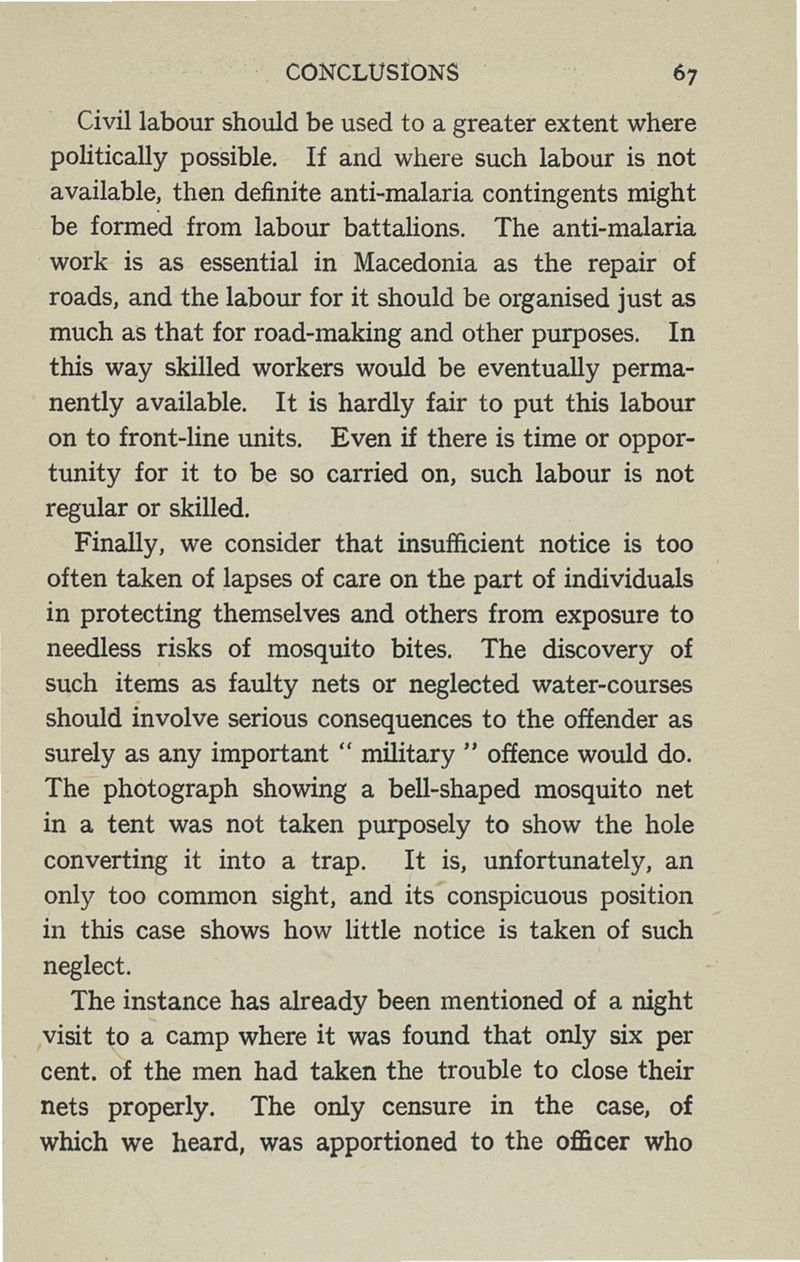 CONCLUSIONS 67

Civil labour should be used to a greater extent where politically possible. If and where such labour is not available, then definite anti-malaria contingents might be formed from labour battalions. The anti-malaria work is as essential in Macedonia as the repair of roads, and the labour for it should be organised just as much as that for road-making and other purposes. In this way skilled workers would be eventually permanently available. It is hardly fair to put this labour on to front-line units. Even if there is time or opportunity for it to be so carried on, such labour is not regular or skilled.

Finally, we consider that insufficient notice is too often taken of lapses of care on the part of individuals in protecting themselves and others from exposure to needless risks of mosquito bites. The discovery of such items as faulty nets or neglected water-courses should involve serious consequences to the offender as surely as any important " military " offence would do. The photograph showing a bell-shaped mosquito net in a tent was not taken purposely to show the hole converting it into a trap. It is, unfortunately, an only too common sight, and its conspicuous position in this case shows how little notice is taken of such neglect.

The instance has already been mentioned of a night visit to a camp where it was found that only six per cent. of the men had taken the trouble to close their nets properly. The only censure in the case, of which we heard, was apportioned to the officer who